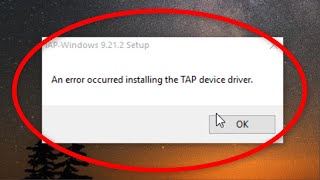 TAP-Windows 9.21.2 Setup

An error occurred installing the TAP device driver.

OK